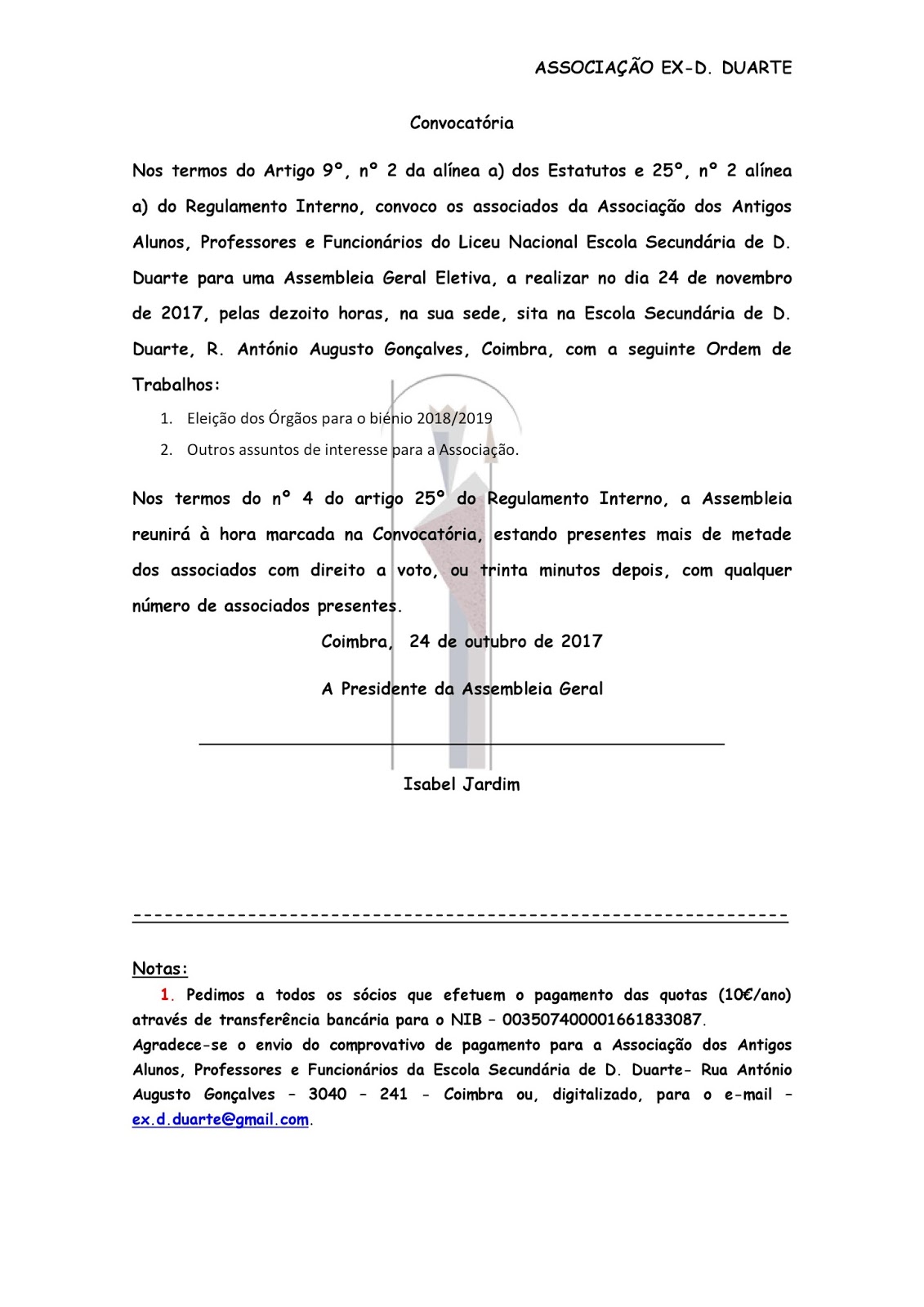 ASSOCIAÇÃO EX-D. DUARTE

Convocatória

Nos termos do Artigo 9º, nº 2 da alínea a) dos Estatutos e 25º, nº 2 alínea a) do Regulamento Interno, convoco os associados da Associação dos Antigos Alunos, Professores e Funcionários do Liceu Nacional Escola Secundária de D. Duarte para uma Assembleia Geral Eletiva, a realizar no dia 24 de novembro de 2017, pelas dezoito horas, na sua sede, sita na Escola Secundária de D. Duarte, R. António Augusto Gonçalves, Coimbra, com a seguinte Ordem de Trabalhos:

1. Eleição dos Órgãos para o biénio 2018/2019
2. Outros assuntos de interesse para a Associação.

Nos termos do nº 4 do artigo 25º do Regulamento Interno, a Assembleia reunirá à hora marcada na Convocatória, estando presentes mais de metade dos associados com direito a voto, ou trinta minutos depois, com qualquer número de associados presentes.

Coimbra, 24 de outubro de 2017

A Presidente da Assembleia Geral

Isabel Jardim

Notas:

1. Pedimos a todos os sócios que efetuem o pagamento das quotas (10€/ano) através de transferência bancária para o NIB – 003507400001661833087.
Agradece-se o envio do comprovativo de pagamento para a Associação dos Antigos Alunos, Professores e Funcionários da Escola Secundária de D. Duarte- Rua António Augusto Gonçalves – 3040 – 241 - Coimbra ou, digitalizado, para o e-mail – ex.d.duarte@gmail.com.